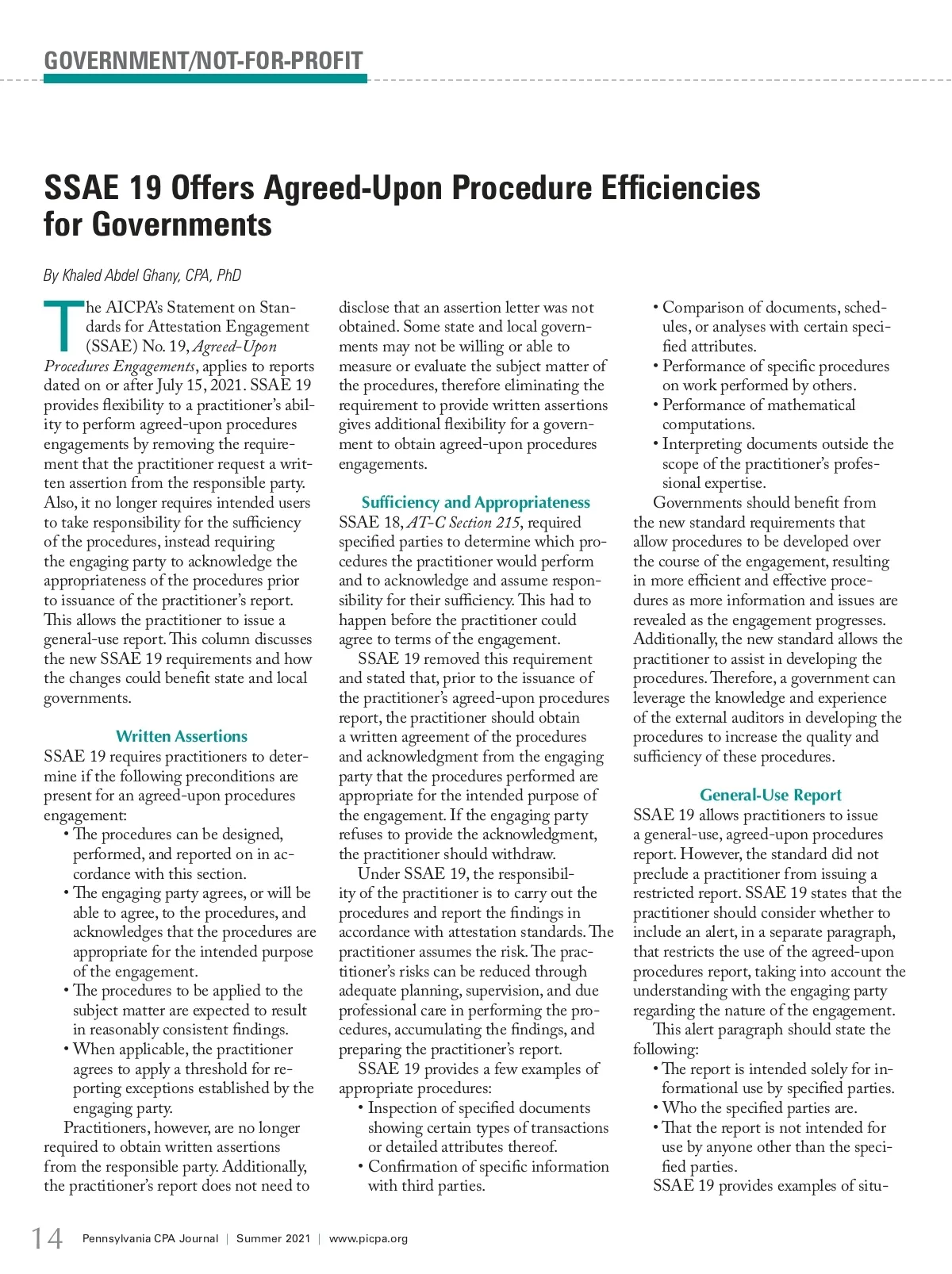 GOVERNMENT/NOT-FOR-PROFIT

SSAE 19 Offers Agreed-Upon Procedure Efficiencies for Governments

By Khaled Abdel Ghany, CPA, PhD

The AICPA's Statement on Standards for Attestation Engagement (SSAE) No. 19, Agreed-Upon Procedures Engagements, applies to reports dated on or after July 15, 2021. SSAE 19 provides flexibility to a practitioner's ability to perform agreed-upon procedures engagements by removing the requirement that the practitioner request a written assertion from the responsible party. Also, it no longer requires intended users to take responsibility for the sufficiency of the procedures, instead requiring the engaging party to acknowledge the appropriateness of the procedures prior to issuance of the practitioner's report. This allows the practitioner to issue a general-use report. This column discusses the new SSAE 19 requirements and how the changes could benefit state and local governments.

Written Assertions

SSAE 19 requires practitioners to determine if the following preconditions are present for an agreed-upon procedures engagement:

• The procedures can be designed, performed, and reported on in accordance with this section.
• The engaging party agrees, or will be able to agree, to the procedures, and acknowledges that the procedures are appropriate for the intended purpose of the engagement.
• The procedures to be applied to the subject matter are expected to result in reasonably consistent findings.
• When applicable, the practitioner agrees to apply a threshold for reporting exceptions established by the engaging party.

Practitioners, however, are no longer required to obtain written assertions from the responsible party. Additionally, the practitioner's report does not need to disclose that an assertion letter was not obtained. Some state and local governments may not be willing or able to measure or evaluate the subject matter of the procedures, therefore eliminating the requirement to provide written assertions gives additional flexibility for a government to obtain agreed-upon procedures engagements.

Sufficiency and Appropriateness

SSAE 18, AT-C Section 215, required specified parties to determine which procedures the practitioner would perform and to acknowledge and assume responsibility for their sufficiency. This had to happen before the practitioner could agree to terms of the engagement.

SSAE 19 removed this requirement and stated that, prior to the issuance of the practitioner's agreed-upon procedures report, the practitioner should obtain a written agreement of the procedures and acknowledgment from the engaging party that the procedures performed are appropriate for the intended purpose of the engagement. If the engaging party refuses to provide the acknowledgment, the practitioner should withdraw.

Under SSAE 19, the responsibility of the practitioner is to carry out the procedures and report the findings in accordance with attestation standards. The practitioner assumes the risk. The practitioner's risks can be reduced through adequate planning, supervision, and due professional care in performing the procedures, accumulating the findings, and preparing the practitioner's report.

SSAE 19 provides a few examples of appropriate procedures:

• Inspection of specified documents showing certain types of transactions or detailed attributes thereof.
• Confirmation of specific information with third parties.
• Comparison of documents, schedules, or analyses with certain specified attributes.
• Performance of specific procedures on work performed by others.
• Performance of mathematical computations.
• Interpreting documents outside the scope of the practitioner's professional expertise.

Governments should benefit from the new standard requirements that allow procedures to be developed over the course of the engagement, resulting in more efficient and effective procedures as more information and issues are revealed as the engagement progresses. Additionally, the new standard allows the practitioner to assist in developing the procedures. Therefore, a government can leverage the knowledge and experience of the external auditors in developing the procedures to increase the quality and sufficiency of these procedures.

General-Use Report

SSAE 19 allows practitioners to issue a general-use, agreed-upon procedures report. However, the standard did not preclude a practitioner from issuing a restricted report. SSAE 19 states that the practitioner should consider whether to include an alert, in a separate paragraph, that restricts the use of the agreed-upon procedures report, taking into account the understanding with the engaging party regarding the nature of the engagement.

This alert paragraph should state the following:

• The report is intended solely for informational use by specified parties.
• Who the specified parties are.
• That the report is not intended for use by anyone other than the specified parties.

SSAE 19 provides examples of situ-

14 Pennsylvania CPA Journal | Summer 2021 | www.picpa.org